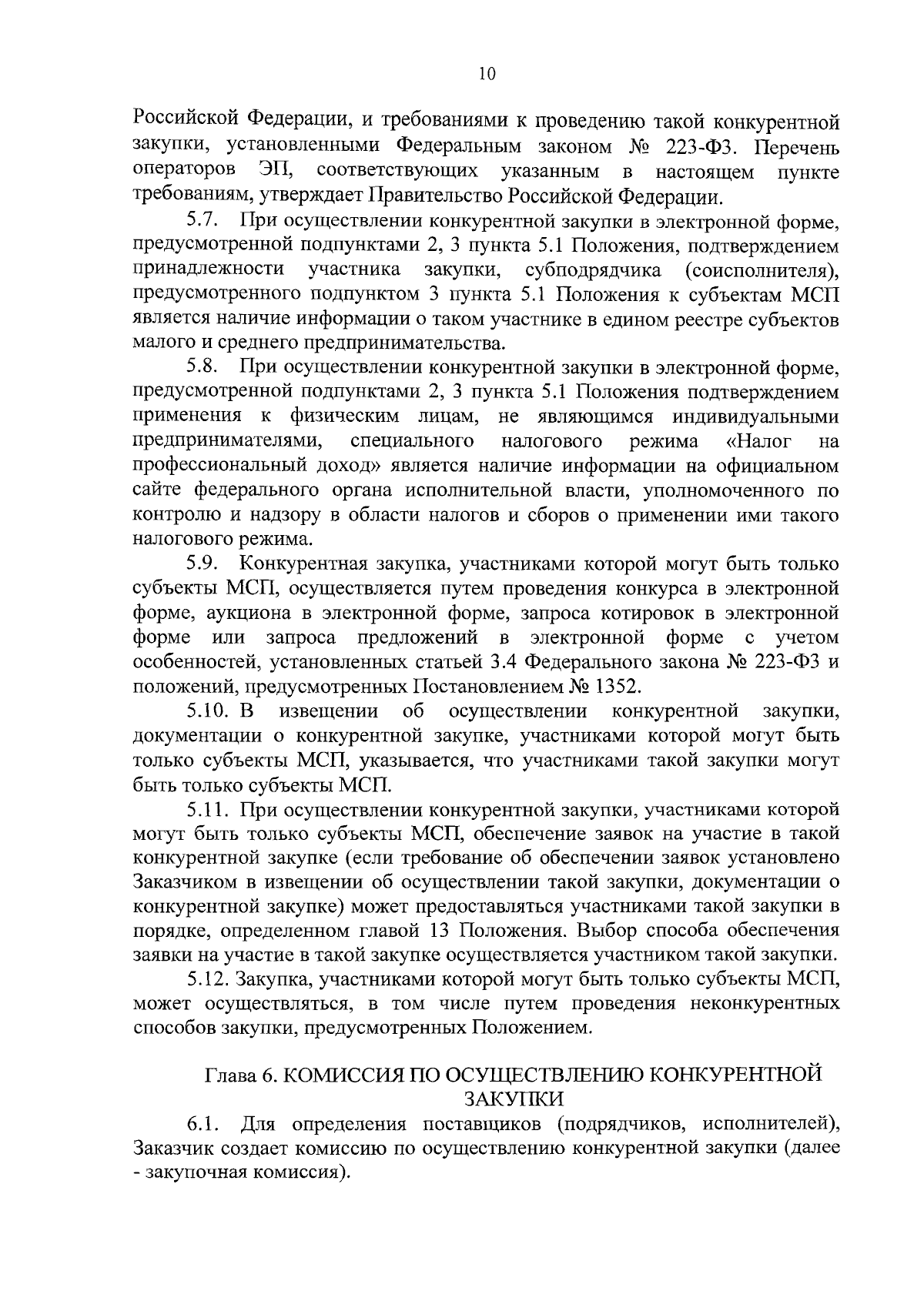 10

Российской Федерации, и требованиями к проведению такой конкурентной закупки, установленными Федеральным законом № 223-ФЗ. Перечень операторов ЭП, соответствующих указанным в настоящем пункте требованиям, утверждает Правительство Российской Федерации.

5.7. При осуществлении конкурентной закупки в электронной форме, предусмотренной подпунктами 2, 3 пункта 5.1 Положения, подтверждением принадлежности участника закупки, субподрядчика (соисполнителя), предусмотренного подпунктом 3 пункта 5.1 Положения к субъектам МСП является наличие информации о таком участнике в едином реестре субъектов малого и среднего предпринимательства.

5.8. При осуществлении конкурентной закупки в электронной форме, предусмотренной подпунктами 2, 3 пункта 5.1 Положения подтверждением применения к физическим лицам, не являющимся индивидуальными предпринимателями, специального налогового режима «Налог на профессиональный доход» является наличие информации на официальном сайте федерального органа исполнительной власти, уполномоченного по контролю и надзору в области налогов и сборов о применении ими такого налогового режима.

5.9. Конкурентная закупка, участниками которой могут быть только субъекты МСП, осуществляется путем проведения конкурса в электронной форме, аукциона в электронной форме, запроса котировок в электронной форме или запроса предложений в электронной форме с учетом особенностей, установленных статьей 3.4 Федерального закона № 223-ФЗ и положений, предусмотренных Постановлением № 1352.

5.10. В извещении об осуществлении конкурентной закупки, документации о конкурентной закупке, участниками которой могут быть только субъекты МСП, указывается, что участниками такой закупки могут быть только субъекты МСП.

5.11. При осуществлении конкурентной закупки, участниками которой могут быть только субъекты МСП, обеспечение заявок на участие в такой конкурентной закупке (если требование об обеспечении заявок установлено Заказчиком в извещении об осуществлении такой закупки, документации о конкурентной закупке) может предоставляться участниками такой закупки в порядке, определенном главой 13 Положения. Выбор способа обеспечения заявки на участие в такой закупке осуществляется участником такой закупки.

5.12. Закупка, участниками которой могут быть только субъекты МСП, может осуществляться, в том числе путем проведения неконкурентных способов закупки, предусмотренных Положением.

Глава 6. КОМИССИЯ ПО ОСУЩЕСТВЛЕНИЮ КОНКУРЕНТНОЙ ЗАКУПКИ

6.1. Для определения поставщиков (подрядчиков, исполнителей), Заказчик создает комиссию по осуществлению конкурентной закупки (далее - закупочная комиссия).